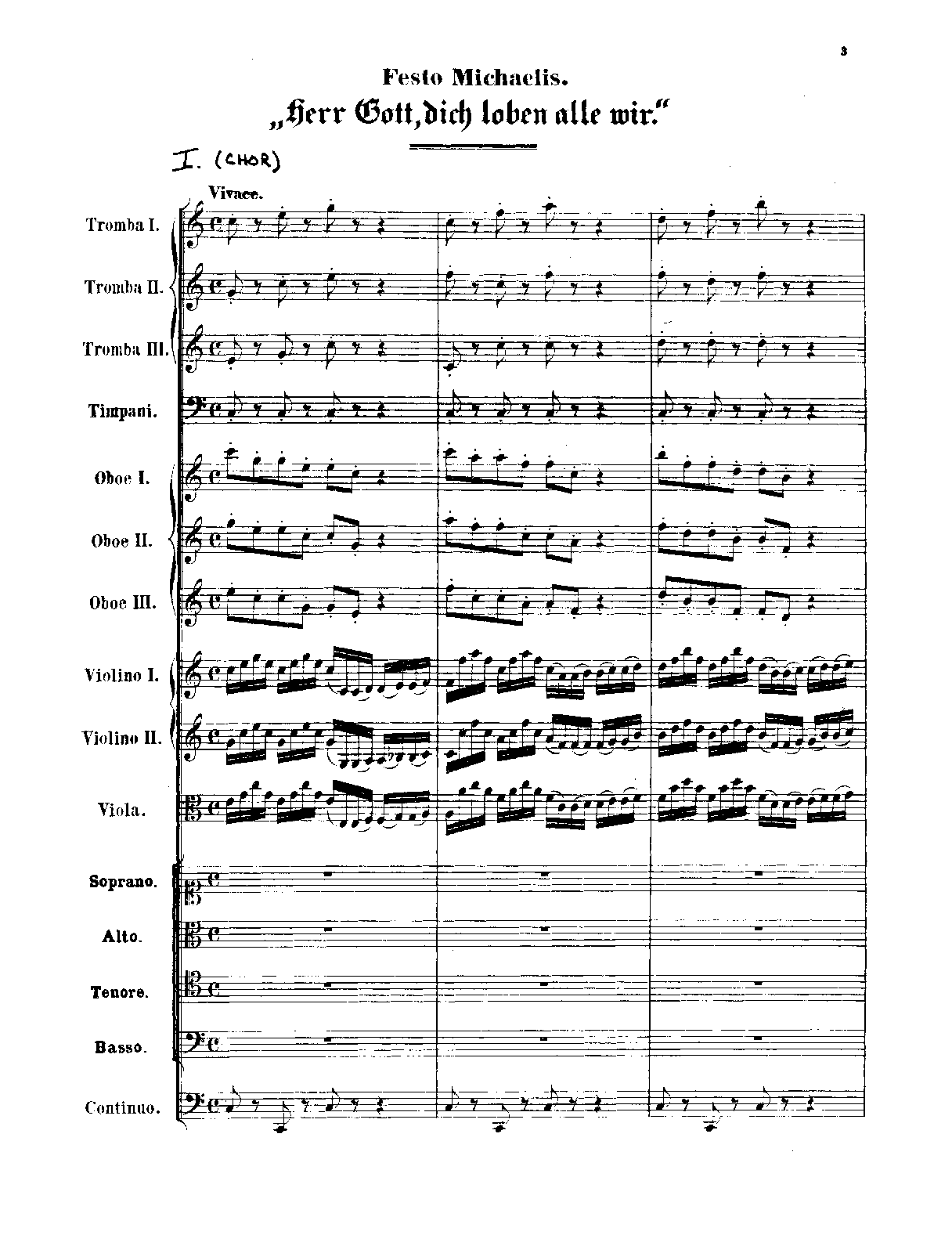 3

Festo Michaelis.

„Herr Gott, dich loben alle wir."

I. (CHOR)

Vivace.

Tromba I.

Tromba II.

Tromba III.

Timpani.

Oboe I.

Oboe II.

Oboe III.

Violino I.

Violino II.

Viola.

Soprano.

Alto.

Tenore.

Basso.

Continuo.